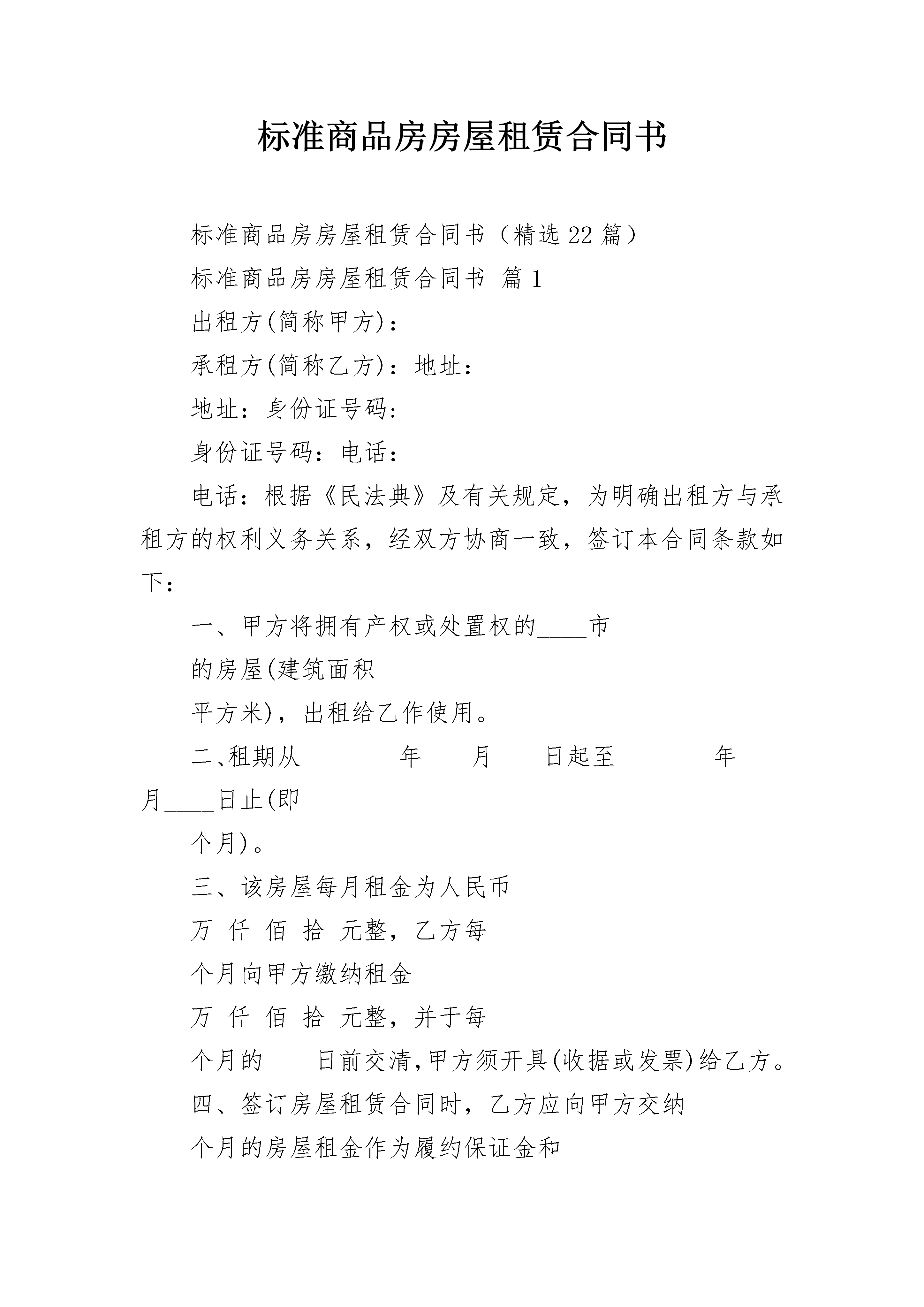 标准商品房房屋租赁合同书

标准商品房房屋租赁合同书（精选22篇）

标准商品房房屋租赁合同书 篇1

出租方(简称甲方)：

承租方(简称乙方)：地址：

地址：身份证号码：

身份证号码：电话：

电话：根据《民法典》及有关规定，为明确出租方与承租方的权利义务关系，经双方协商一致，签订本合同条款如下：

一、甲方将拥有产权或处置权的____市

的房屋(建筑面积

平方米)，出租给乙作使用。

二、租期从____年____月____日起至____年____月____日止(即

个月)。

三、该房屋每月租金为人民币

万 仟 佰 拾 元整，乙方每

个月向甲方缴纳租金

万 仟 佰 拾 元整，并于每

个月的____日前交清，甲方须开具(收据或发票)给乙方。

四、签订房屋租赁合同时，乙方应向甲方交纳

个月的房屋租金作为履约保证金和